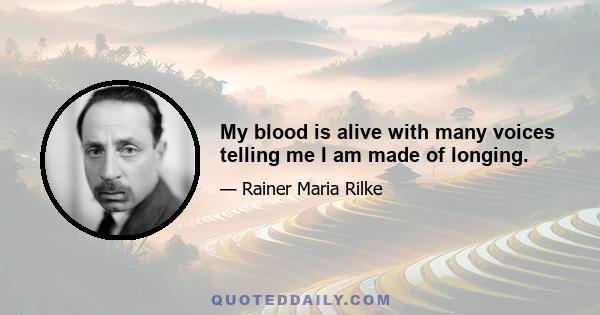 My blood is alive with many voices telling me I am made of longing.

— Rainer Maria Rilke

QUOTEDDAILY.COM